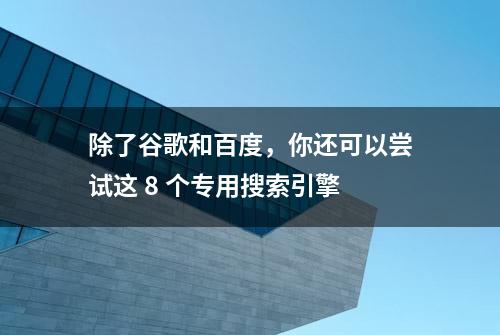 除了谷歌和百度，你还可以尝试这 8 个专用搜索引擎